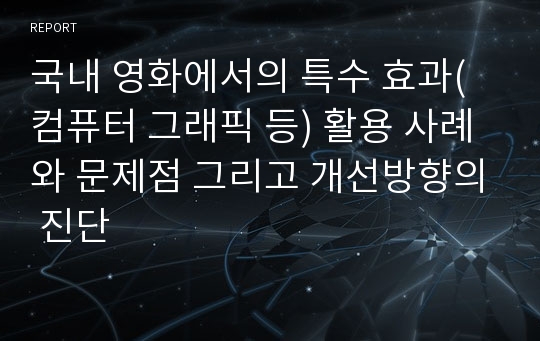 REPORT

국내 영화에서의 특수 효과(컴퓨터 그래픽 등) 활용 사례와 문제점 그리고 개선방향의 진단